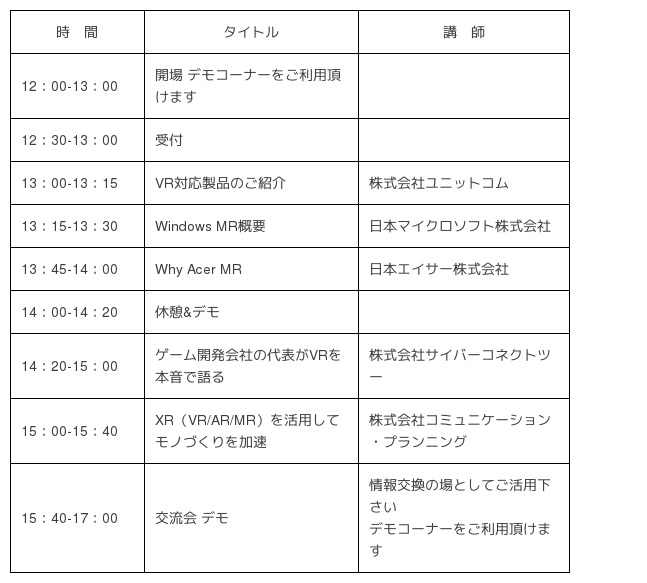 | 時　間 | タイトル | 講　師 |
|---|---|---|
| 12：00-13：00 | 開場 デモコーナーをご利用頂けます | |
| 12：30-13：00 | 受付 | |
| 13：00-13：15 | VR対応製品のご紹介 | 株式会社ユニットコム |
| 13：15-13：30 | Windows MR概要 | 日本マイクロソフト株式会社 |
| 13：45-14：00 | Why Acer MR | 日本エイサー株式会社 |
| 14：00-14：20 | 休憩&デモ | |
| 14：20-15：00 | ゲーム開発会社の代表がVRを本音で語る | 株式会社サイバーコネクトツー |
| 15：00-15：40 | XR（VR/AR/MR）を活用してモノづくりを加速 | 株式会社コミュニケーション・プランニング |
| 15：40-17：00 | 交流会 デモ | 情報交換の場としてご活用下さい デモコーナーをご利用頂けます |